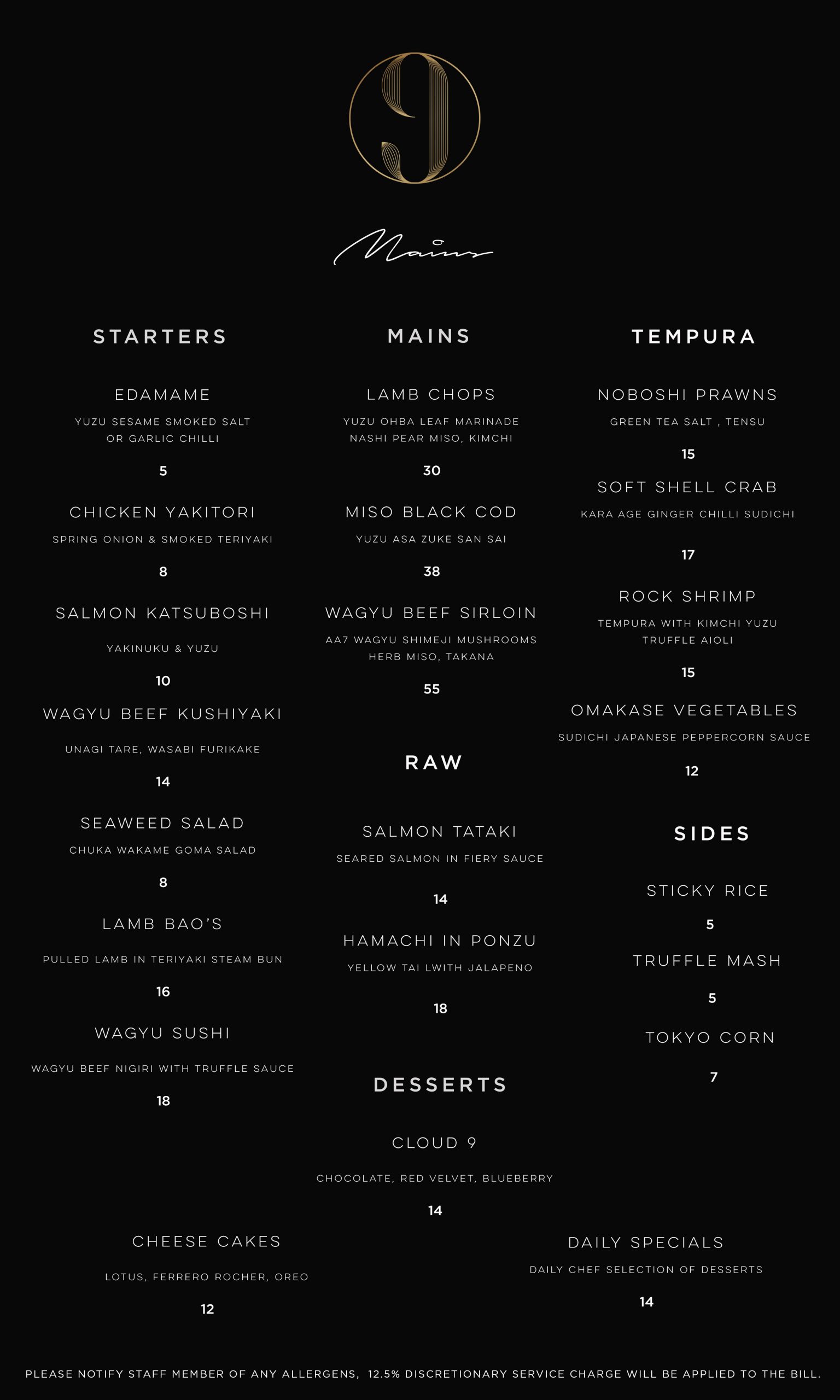 9

Mains

STARTERS

EDAMAME

YUZU SESAME SMOKED SALT OR GARLIC CHILLI

5

CHICKEN YAKITORI

SPRING ONION & SMOKED TERIYAKI

8

SALMON KATSUBOSHI

YAKINUKU & YUZU

10

WAGYU BEEF KUSHIYAKI

UNAGI TARE, WASABI FURIKAKE

14

SEAWEED SALAD

CHUKA WAKAME GOMA SALAD

8

LAMB BAO'S

PULLED LAMB IN TERIYAKI STEAM BUN

16

WAGYU SUSHI

WAGYU BEEF NIGIRI WITH TRUFFLE SAUCE

18

MAINS

LAMB CHOPS

YUZU OHBA LEAF MARINADE NASHI PEAR MISO, KIMCHI

30

MISO BLACK COD

YUZU ASA ZUKE SAN SAI

38

WAGYU BEEF SIRLOIN

AA7 WAGYU SHIMEJI MUSHROOMS HERB MISO, TAKANA

55

RAW

SALMON TATAKI

SEARED SALMON IN FIERY SAUCE

14

HAMACHI IN PONZU

YELLOW TAI LWITH JALAPENO

18

TEMPURA

NOBOSHI PRAWNS

GREEN TEA SALT , TENSU

15

SOFT SHELL CRAB

KARA AGE GINGER CHILLI SUDICHI

17

ROCK SHRIMP

TEMPURA WITH KIMCHI YUZU TRUFFLE AIOLI

15

OMAKASE VEGETABLES

SUDICHI JAPANESE PEPPERCORN SAUCE

12

SIDES

STICKY RICE

5

TRUFFLE MASH

5

TOKYO CORN

7

DESSERTS

CLOUD 9

CHOCOLATE, RED VELVET, BLUEBERRY

14

CHEESE CAKES

LOTUS, FERRERO ROCHER, OREO

12

DAILY SPECIALS

DAILY CHEF SELECTION OF DESSERTS

14

PLEASE NOTIFY STAFF MEMBER OF ANY ALLERGENS, 12.5% DISCRETIONARY SERVICE CHARGE WILL BE APPLIED TO THE BILL.